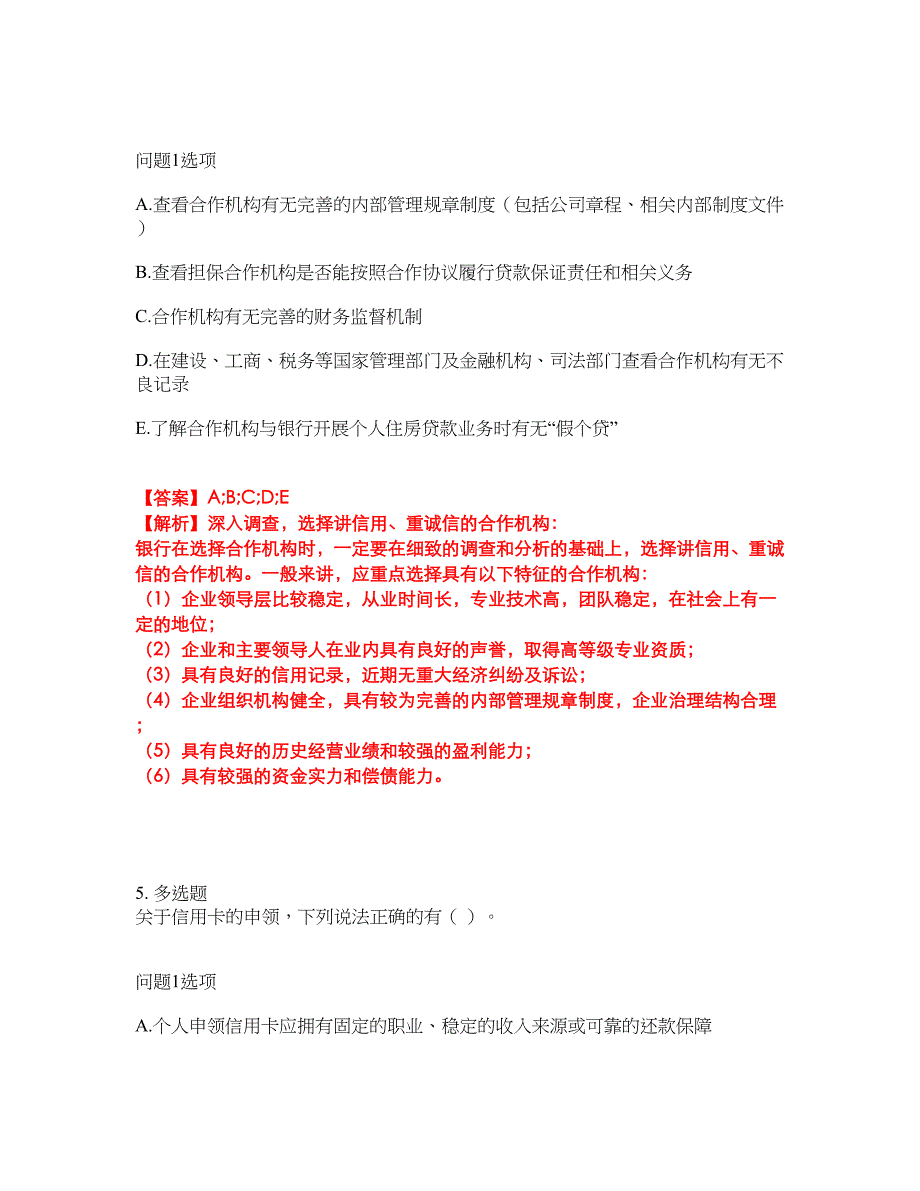 问题1选项

A.查看合作机构有无完善的内部管理规章制度（包括公司章程、相关内部制度文件）

B.查看担保合作机构是否能按照合作协议履行贷款保证责任和相关义务

C.合作机构有无完善的财务监督机制

D.在建设、工商、税务等国家管理部门及金融机构、司法部门查看合作机构有无不良记录

E.了解合作机构与银行开展个人住房贷款业务时有无“假个贷”

【答案】A;B;C;D;E
【解析】深入调查，选择讲信用、重诚信的合作机构：
银行在选择合作机构时，一定要在细致的调查和分析的基础上，选择讲信用、重诚信的合作机构。一般来讲，应重点选择具有以下特征的合作机构：
（1）企业领导层比较稳定，从业时间长，专业技术高，团队稳定，在社会上有一定的地位；
（2）企业和主要领导人在业内具有良好的声誉，取得高等级专业资质；
（3）具有良好的信用记录，近期无重大经济纠纷及诉讼；
（4）企业组织机构健全，具有较为完善的内部管理规章制度，企业治理结构合理；
（5）具有良好的历史经营业绩和较强的盈利能力；
（6）具有较强的资金实力和偿债能力。

5. 多选题
关于信用卡的申领，下列说法正确的有（ ）。

问题1选项

A.个人申领信用卡应拥有固定的职业、稳定的收入来源或可靠的还款保障